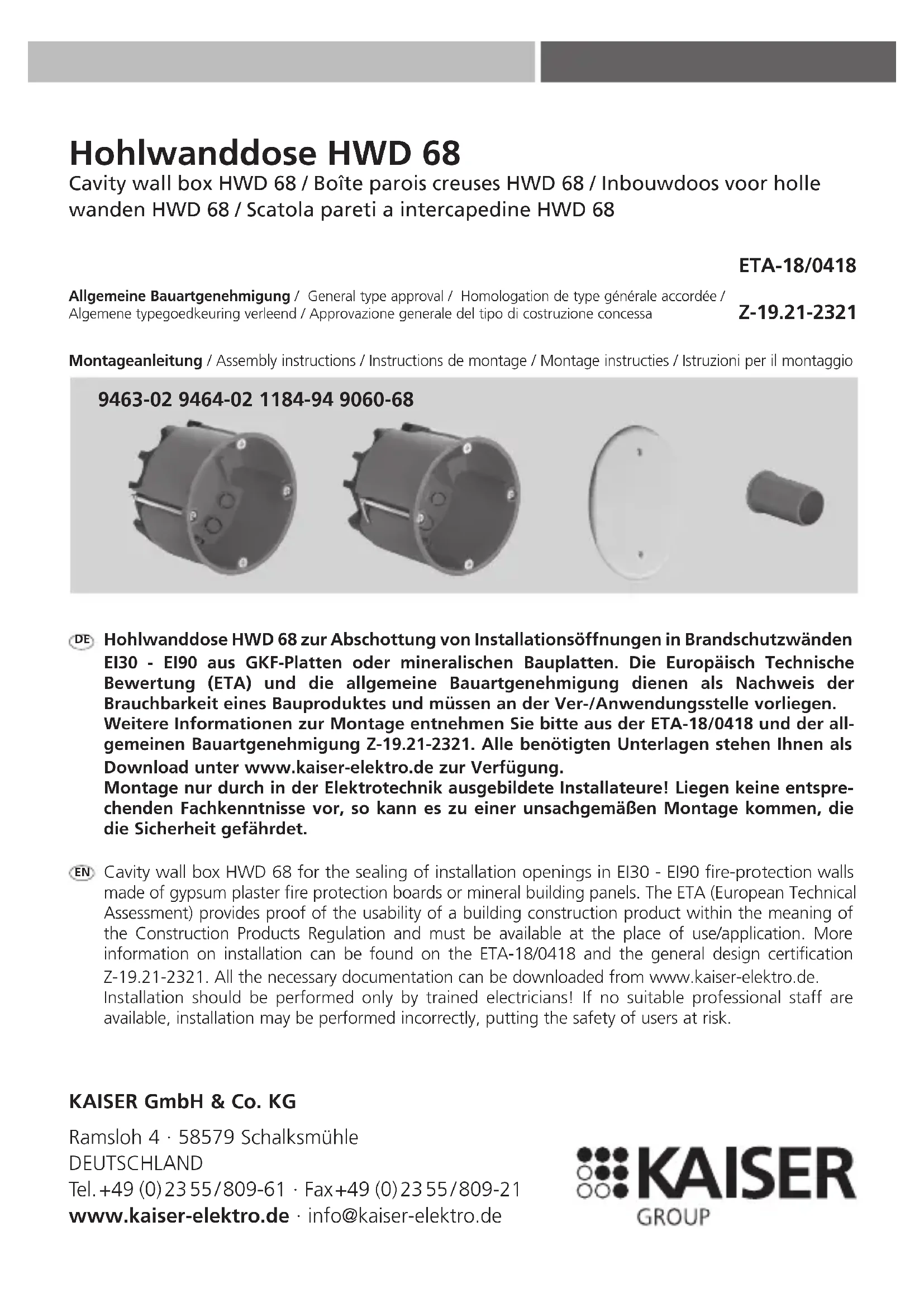 Hohlwanddose HWD 68

Cavity wall box HWD 68 / Boîte parois creuses HWD 68 / Inbouwdoos voor holle wanden HWD 68 / Scatola pareti a intercapedine HWD 68

ETA-18/0418

Allgemeine Bauartgenehmigung / General type approval / Homologation de type générale accordée / Algemene typegoedkeuring verleend / Approvazione generale del tipo di costruzione concessa

Z-19.21-2321

Montageanleitung / Assembly instructions / Instructions de montage / Montage instructies / Istruzioni per il montaggio

9463-02 9464-02 1184-94 9060-68

DE Hohlwanddose HWD 68 zur Abschottung von Installationsöffnungen in Brandschutzwänden EI30 - EI90 aus GKF-Platten oder mineralischen Bauplatten. Die Europäisch Technische Bewertung (ETA) und die allgemeine Bauartgenehmigung dienen als Nachweis der Brauchbarkeit eines Bauproduktes und müssen an der Ver-/Anwendungsstelle vorliegen. Weitere Informationen zur Montage entnehmen Sie bitte aus der ETA-18/0418 und der allgemeinen Bauartgenehmigung Z-19.21-2321. Alle benötigten Unterlagen stehen Ihnen als Download unter www.kaiser-elektro.de zur Verfügung.
Montage nur durch in der Elektrotechnik ausgebildete Installateure! Liegen keine entsprechenden Fachkenntnisse vor, so kann es zu einer unsachgemäßen Montage kommen, die die Sicherheit gefährdet.

EN Cavity wall box HWD 68 for the sealing of installation openings in EI30 - EI90 fire-protection walls made of gypsum plaster fire protection boards or mineral building panels. The ETA (European Technical Assessment) provides proof of the usability of a building construction product within the meaning of the Construction Products Regulation and must be available at the place of use/application. More information on installation can be found on the ETA-18/0418 and the general design certification Z-19.21-2321. All the necessary documentation can be downloaded from www.kaiser-elektro.de.
Installation should be performed only by trained electricians! If no suitable professional staff are available, installation may be performed incorrectly, putting the safety of users at risk.

KAISER GmbH & Co. KG

Ramsloh 4 · 58579 Schalksmühle
DEUTSCHLAND
Tel. +49 (0) 23 55 / 809-61 · Fax +49 (0) 23 55 / 809-21
www.kaiser-elektro.de · info@kaiser-elektro.de

KAISER
GROUP